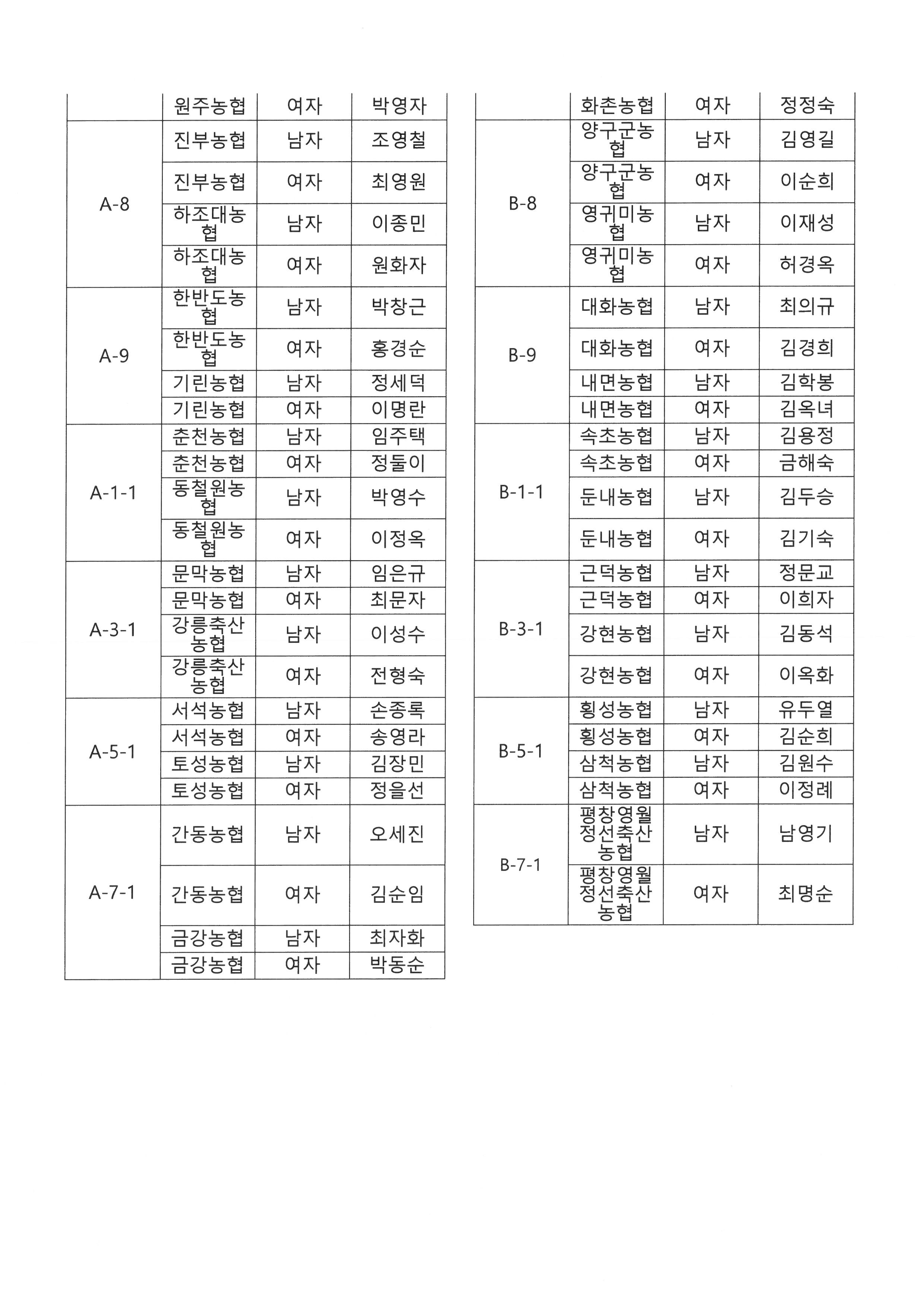 | | 원주농협 | 여자 | 박영자 |
|---|---|---|---|
| A-8 | 진부농협 | 남자 | 조영철 |
| | 진부농협 | 여자 | 최영원 |
| | 하조대농협 | 남자 | 이종민 |
| | 하조대농협 | 여자 | 원화자 |
| A-9 | 한반도농협 | 남자 | 박창근 |
| | 한반도농협 | 여자 | 홍경순 |
| | 기린농협 | 남자 | 정세덕 |
| | 기린농협 | 여자 | 이명란 |
| A-1-1 | 춘천농협 | 남자 | 임주택 |
| | 춘천농협 | 여자 | 정둘이 |
| | 동철원농협 | 남자 | 박영수 |
| | 동철원농협 | 여자 | 이정옥 |
| A-3-1 | 문막농협 | 남자 | 임은규 |
| | 문막농협 | 여자 | 최문자 |
| | 강릉축산농협 | 남자 | 이성수 |
| | 강릉축산농협 | 여자 | 전형숙 |
| A-5-1 | 서석농협 | 남자 | 손종록 |
| | 서석농협 | 여자 | 송영라 |
| | 토성농협 | 남자 | 김장민 |
| | 토성농협 | 여자 | 정을선 |
| A-7-1 | 간동농협 | 남자 | 오세진 |
| | 간동농협 | 여자 | 김순임 |
| | 금강농협 | 남자 | 최자화 |
| | 금강농협 | 여자 | 박동순 |

| | 화촌농협 | 여자 | 정정숙 |
|---|---|---|---|
| B-8 | 양구군농협 | 남자 | 김영길 |
| | 양구군농협 | 여자 | 이순희 |
| | 영귀미농협 | 남자 | 이재성 |
| | 영귀미농협 | 여자 | 허경옥 |
| B-9 | 대화농협 | 남자 | 최의규 |
| | 대화농협 | 여자 | 김경희 |
| | 내면농협 | 남자 | 김학봉 |
| | 내면농협 | 여자 | 김옥녀 |
| B-1-1 | 속초농협 | 남자 | 김용정 |
| | 속초농협 | 여자 | 금해숙 |
| | 둔내농협 | 남자 | 김두승 |
| | 둔내농협 | 여자 | 김기숙 |
| B-3-1 | 근덕농협 | 남자 | 정문교 |
| | 근덕농협 | 여자 | 이희자 |
| | 강현농협 | 남자 | 김동석 |
| | 강현농협 | 여자 | 이옥화 |
| B-5-1 | 횡성농협 | 남자 | 유두열 |
| | 횡성농협 | 여자 | 김순희 |
| | 삼척농협 | 남자 | 김원수 |
| | 삼척농협 | 여자 | 이정례 |
| B-7-1 | 평창영월정선축산농협 | 남자 | 남영기 |
| | 평창영월정선축산농협 | 여자 | 최명순 |